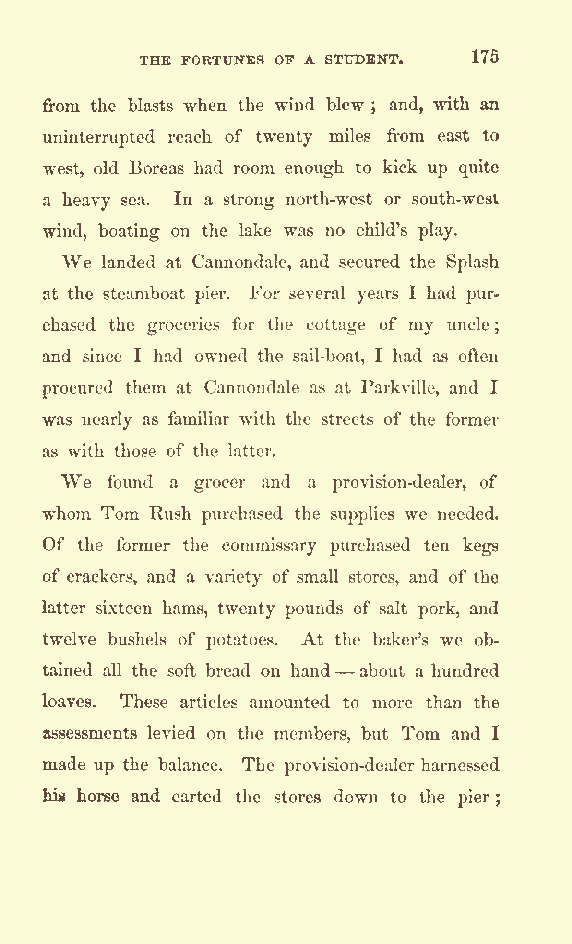 THE FORTUNES OF A STUDENT. 175

from the blasts when the wind blew; and, with an uninterrupted reach of twenty miles from east to west, old Boreas had room enough to kick up quite a heavy sea. In a strong north-west or south-west wind, boating on the lake was no child's play.

We landed at Cannondale, and secured the Splash at the steamboat pier. For several years I had purchased the groceries for the cottage of my uncle; and since I had owned the sail-boat, I had as often procured them at Cannondale as at Parkville, and I was nearly as familiar with the streets of the former as with those of the latter.

We found a grocer and a provision-dealer, of whom Tom Rush purchased the supplies we needed. Of the former the commissary purchased ten kegs of crackers, and a variety of small stores, and of the latter sixteen hams, twenty pounds of salt pork, and twelve bushels of potatoes. At the baker's we obtained all the soft bread on hand — about a hundred loaves. These articles amounted to more than the assessments levied on the members, but Tom and I made up the balance. The provision-dealer harnessed his horse and carted the stores down to the pier;